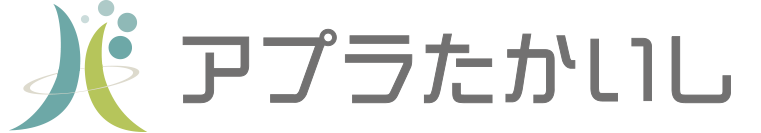 アプラたかいし